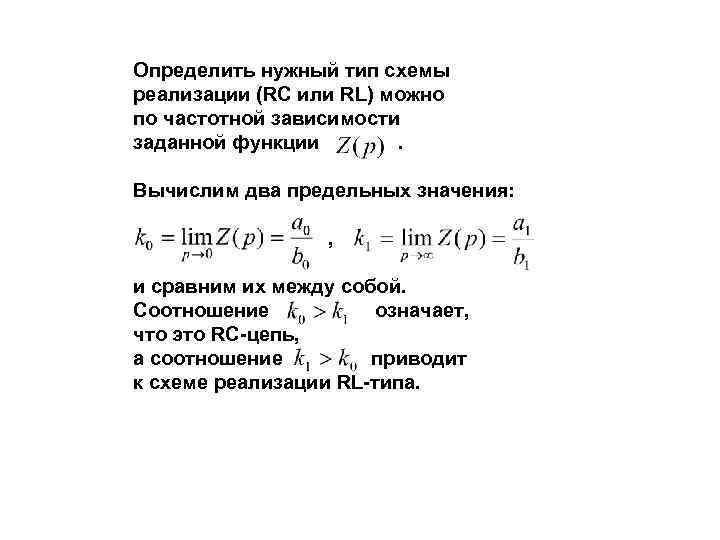 Определить нужный тип схемы реализации (RC или RL) можно по частотной зависимости заданной функции $Z(p)$ .

Вычислим два предельных значения:

$k_0 = \lim_{p \to 0} Z(p) = \frac{a_0}{b_0}$ , $k_1 = \lim_{p \to \infty} Z(p) = \frac{a_1}{b_1}$

и сравним их между собой. Соотношение $k_0 > k_1$ означает, что это RC-цепь, а соотношение $k_1 > k_0$ приводит к схеме реализации RL-типа.